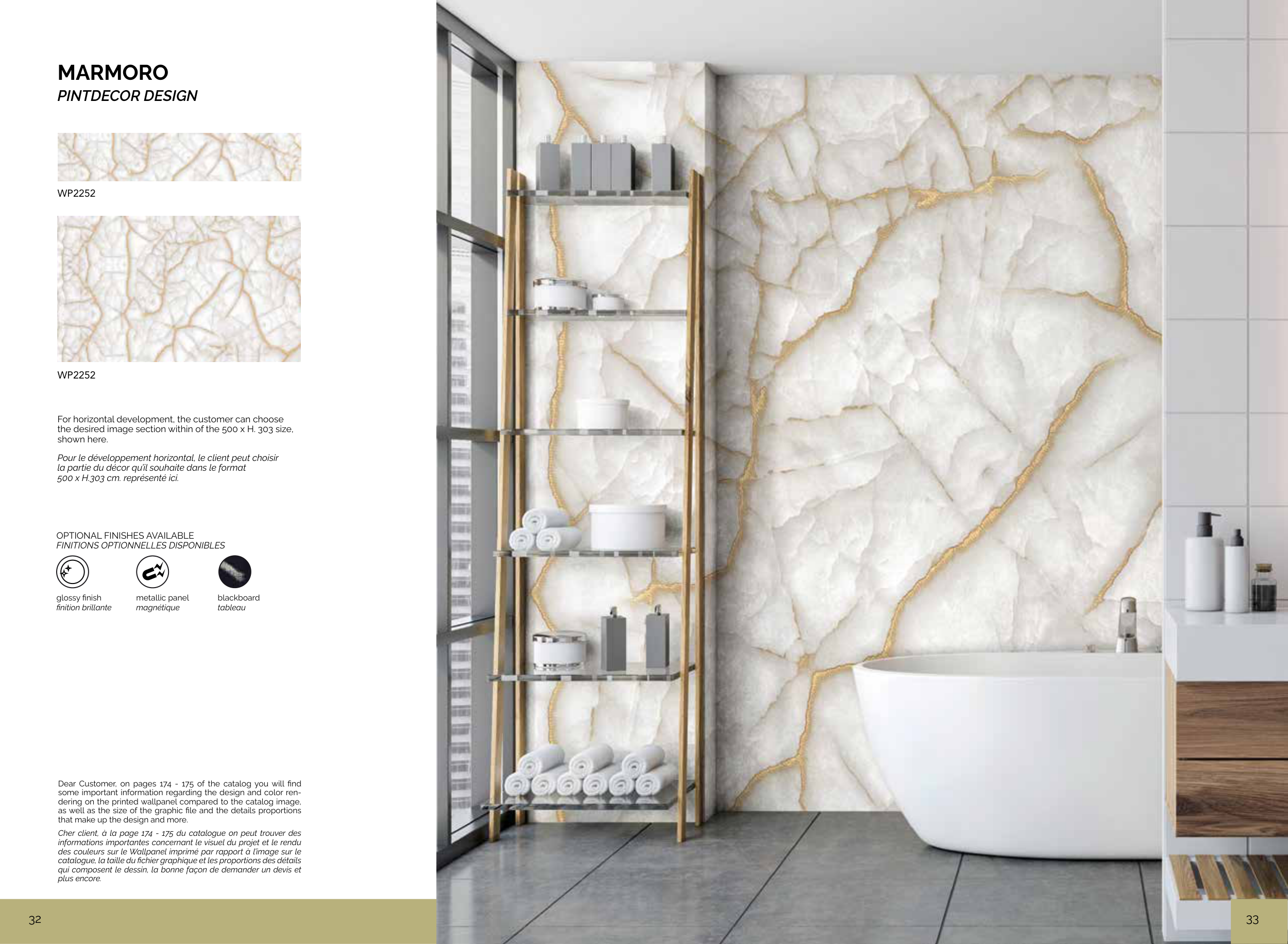 MARMORO
PINTDECOR DESIGN

WP2252

WP2252

For horizontal development, the customer can choose the desired image section within of the 500 x H. 303 size, shown here.

Pour le développement horizontal, le client peut choisir la partie du décor qu'il souhaite dans le format 500 x H.303 cm. représenté ici.

OPTIONAL FINISHES AVAILABLE
FINITIONS OPTIONNELLES DISPONIBLES

glossy finish
finition brillante

metallic panel
magnétique

blackboard
tableau

Dear Customer, on pages 174 - 175 of the catalog you will find some important information regarding the design and color rendering on the printed wallpanel compared to the catalog image, as well as the size of the graphic file and the details proportions that make up the design and more.

Cher client, à la page 174 - 175 du catalogue on peut trouver des informations importantes concernant le visuel du projet et le rendu des couleurs sur le Wallpanel imprimé par rapport à l'image sur le catalogue, la taille du fichier graphique et les proportions des détails qui composent le dessin, la bonne façon de demander un devis et plus encore.

32

33